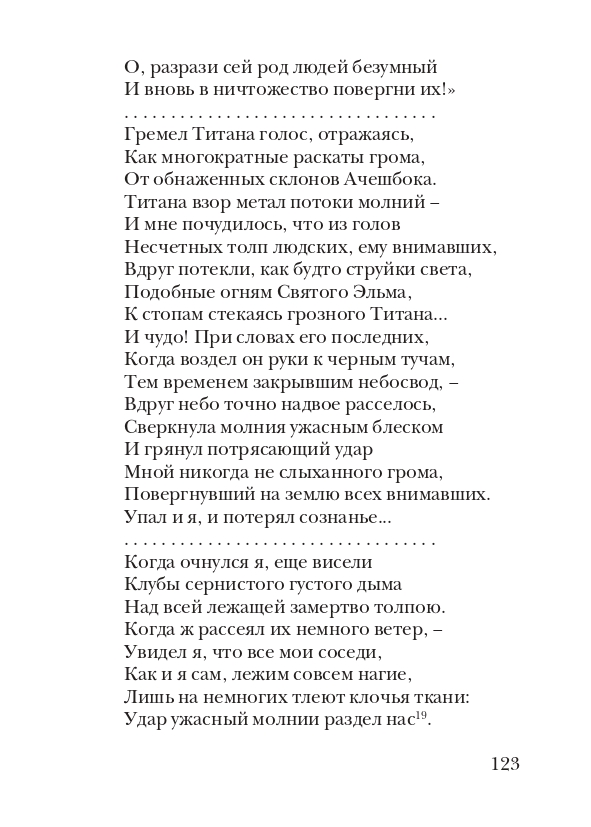 О, разрази сей род людей безумный
И вновь в ничтожество повергни их!»
. . . . . . . . . . . . . . . . . . . . . . . . . . . . . . . . . .
Гремел Титана голос, отражаясь,
Как многократные раскаты грома,
От обнаженных склонов Ачешбока.
Титана взор метал потоки молний –
И мне почудилось, что из голов
Несчетных толп людских, ему внимавших,
Вдруг потекли, как будто струйки света,
Подобные огням Святого Эльма,
К стопам стекаясь грозного Титана...
И чудо! При словах его последних,
Когда воздел он руки к черным тучам,
Тем временем закрывшим небосвод, –
Вдруг небо точно надвое расселось,
Сверкнула молния ужасным блеском
И грянул потрясающий удар
Мной никогда не слыханного грома,
Повергнувший на землю всех внимавших.
Упал и я, и потерял сознанье...
. . . . . . . . . . . . . . . . . . . . . . . . . . . . . . . . . .
Когда очнулся я, еще висели
Клубы сернистого густого дыма
Над всей лежащей замертво толпою.
Когда ж рассеял их немного ветер, –
Увидел я, что все мои соседи,
Как и я сам, лежим совсем нагие,
Лишь на немногих тлеют клочья ткани:
Удар ужасный молнии раздел нас$^{19}$.

123